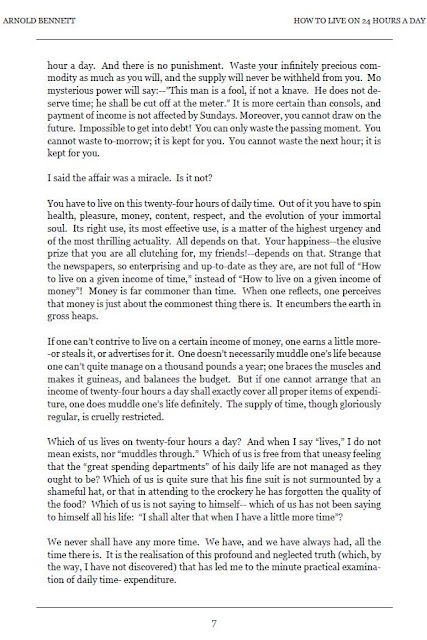 ARNOLD BENNETT

HOW TO LIVE ON 24 HOURS A DAY

hour a day. And there is no punishment. Waste your infinitely precious commodity as much as you will, and the supply will never be withheld from you. Mo mysterious power will say:--"This man is a fool, if not a knave. He does not deserve time; he shall be cut off at the meter." It is more certain than consols, and payment of income is not affected by Sundays. Moreover, you cannot draw on the future. Impossible to get into debt! You can only waste the passing moment. You cannot waste to-morrow; it is kept for you. You cannot waste the next hour; it is kept for you.

I said the affair was a miracle. Is it not?

You have to live on this twenty-four hours of daily time. Out of it you have to spin health, pleasure, money, content, respect, and the evolution of your immortal soul. Its right use, its most effective use, is a matter of the highest urgency and of the most thrilling actuality. All depends on that. Your happiness--the elusive prize that you are all clutching for, my friends!--depends on that. Strange that the newspapers, so enterprising and up-to-date as they are, are not full of "How to live on a given income of time," instead of "How to live on a given income of money"! Money is far commoner than time. When one reflects, one perceives that money is just about the commonest thing there is. It encumbers the earth in gross heaps.

If one can't contrive to live on a certain income of money, one earns a little more--or steals it, or advertises for it. One doesn't necessarily muddle one's life because one can't quite manage on a thousand pounds a year; one braces the muscles and makes it guineas, and balances the budget. But if one cannot arrange that an income of twenty-four hours a day shall exactly cover all proper items of expenditure, one does muddle one's life definitely. The supply of time, though gloriously regular, is cruelly restricted.

Which of us lives on twenty-four hours a day? And when I say "lives," I do not mean exists, nor "muddles through." Which of us is free from that uneasy feeling that the "great spending departments" of his daily life are not managed as they ought to be? Which of us is quite sure that his fine suit is not surmounted by a shameful hat, or that in attending to the crockery he has forgotten the quality of the food? Which of us is not saying to himself-- which of us has not been saying to himself all his life: "I shall alter that when I have a little more time"?

We never shall have any more time. We have, and we have always had, all the time there is. It is the realisation of this profound and neglected truth (which, by the way, I have not discovered) that has led me to the minute practical examination of daily time- expenditure.

7